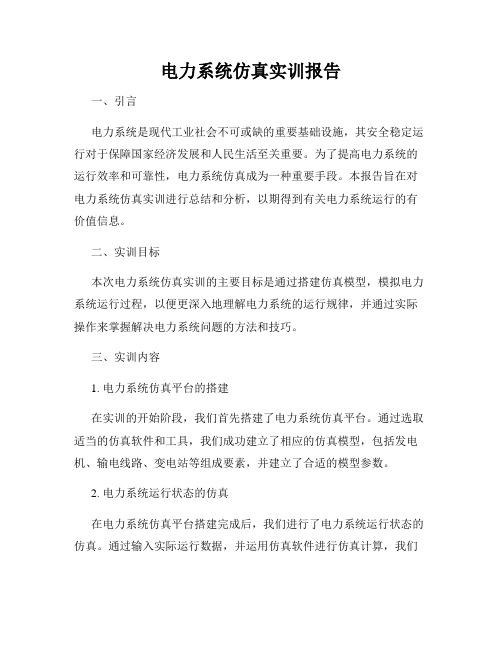 电力系统仿真实训报告

一、引言

电力系统是现代工业社会不可或缺的重要基础设施，其安全稳定运行对于保障国家经济发展和人民生活至关重要。为了提高电力系统的运行效率和可靠性，电力系统仿真成为一种重要手段。本报告旨在对电力系统仿真实训进行总结和分析，以期得到有关电力系统运行的有价值信息。

二、实训目标

本次电力系统仿真实训的主要目标是通过搭建仿真模型，模拟电力系统运行过程，以便更深入地理解电力系统的运行规律，并通过实际操作来掌握解决电力系统问题的方法和技巧。

三、实训内容

1. 电力系统仿真平台的搭建

在实训的开始阶段，我们首先搭建了电力系统仿真平台。通过选取适当的仿真软件和工具，我们成功建立了相应的仿真模型，包括发电机、输电线路、变电站等组成要素，并建立了合适的模型参数。

2. 电力系统运行状态的仿真

在电力系统仿真平台搭建完成后，我们进行了电力系统运行状态的仿真。通过输入实际运行数据，并运用仿真软件进行仿真计算，我们